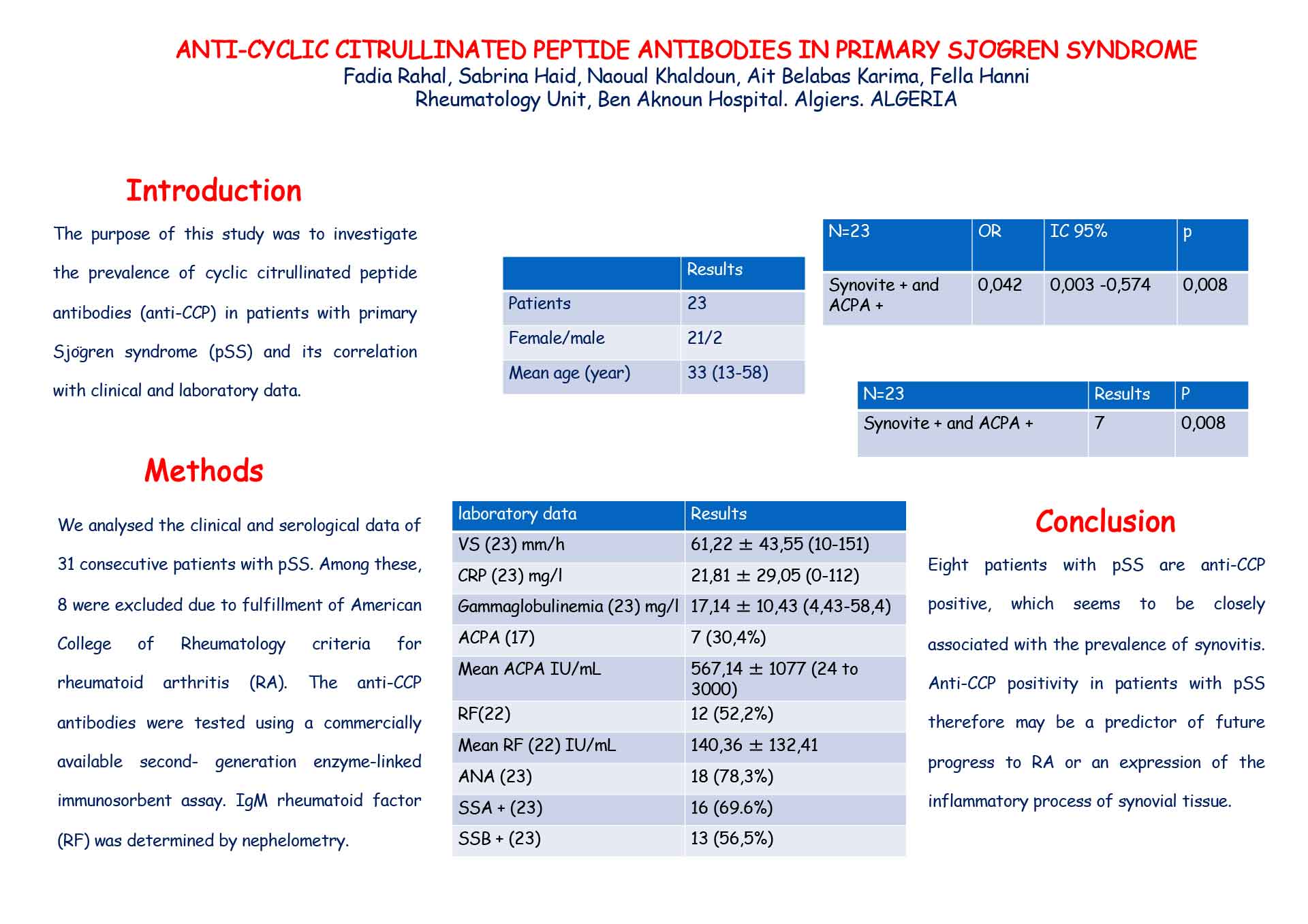 ANTI-CYCLIC CITRULLINATED PEPTIDE ANTIBODIES IN PRIMARY SJOGREN SYNDROME
Fadia Rahal, Sabrina Haid, Naoual Khaldoun, Ait Belabas Karima, Fella Hanni
Rheumatology Unit, Ben Aknoun Hospital. Algiers. ALGERIA

Introduction

The purpose of this study was to investigate the prevalence of cyclic citrullinated peptide antibodies (anti-CCP) in patients with primary Sjögren syndrome (pSS) and its correlation with clinical and laboratory data.

Methods

We analysed the clinical and serological data of 31 consecutive patients with pSS. Among these, 8 were excluded due to fulfillment of American College of Rheumatology criteria for rheumatoid arthritis (RA). The anti-CCP antibodies were tested using a commercially available second- generation enzyme-linked immunosorbent assay. IgM rheumatoid factor (RF) was determined by nephelometry.

| | Results |
|---|---|
| Patients | 23 |
| Female/male | 21/2 |
| Mean age (year) | 33 (13-58) |

| N=23 | OR | IC 95% | p |
|---|---|---|---|
| Synovite + and ACPA + | 0,042 | 0,003 -0,574 | 0,008 |

| N=23 | Results | P |
|---|---|---|
| Synovite + and ACPA + | 7 | 0,008 |

| laboratory data | Results |
|---|---|
| VS (23) mm/h | 61,22 ± 43,55 (10-151) |
| CRP (23) mg/l | 21,81 ± 29,05 (0-112) |
| Gammaglobulinemia (23) mg/l | 17,14 ± 10,43 (4,43-58,4) |
| ACPA (17) | 7 (30,4%) |
| Mean ACPA IU/mL | 567,14 ± 1077 (24 to 3000) |
| RF(22) | 12 (52,2%) |
| Mean RF (22) IU/mL | 140,36 ± 132,41 |
| ANA (23) | 18 (78,3%) |
| SSA + (23) | 16 (69.6%) |
| SSB + (23) | 13 (56,5%) |

Conclusion

Eight patients with pSS are anti-CCP positive, which seems to be closely associated with the prevalence of synovitis. Anti-CCP positivity in patients with pSS therefore may be a predictor of future progress to RA or an expression of the inflammatory process of synovial tissue.